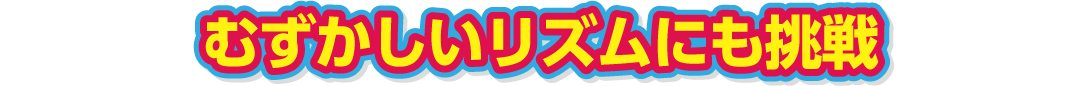 むずかしいリズムにも挑戦